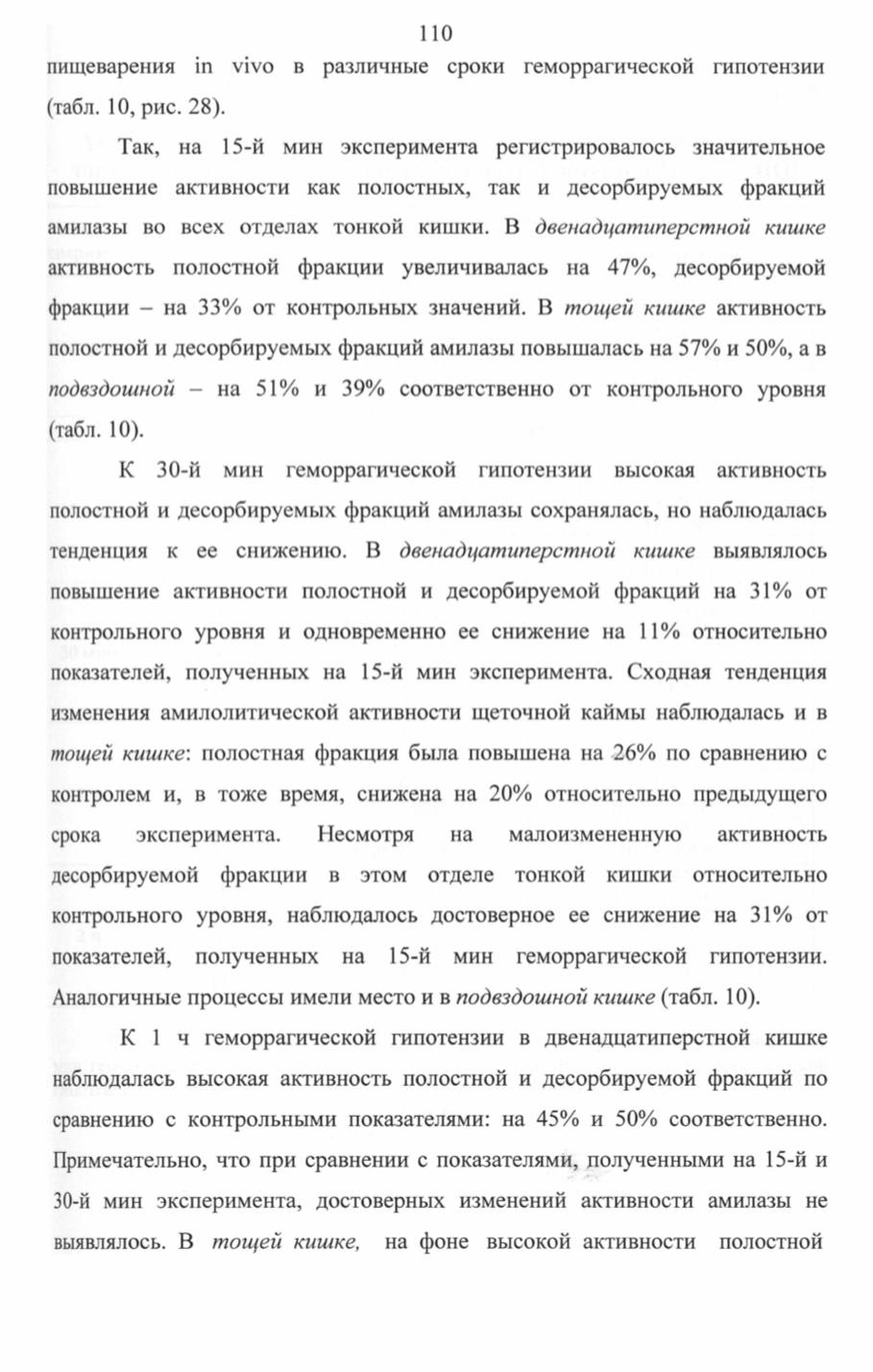 110

пищеварения in vivo в различные сроки геморрагической гипотензии (табл. 10, рис. 28).

Так, на 15-й мин эксперимента регистрировалось значительное повышение активности как полостных, так и десорбируемых фракций амилазы во всех отделах тонкой кишки. В двенадцатиперстной кишке активность полостной фракции увеличивалась на 47%, десорбируемой фракции – на 33% от контрольных значений. В тощей кишке активность полостной и десорбируемых фракций амилазы повышалась на 57% и 50%, а в подвздошной – на 51% и 39% соответственно от контрольного уровня (табл. 10).

К 30-й мин геморрагической гипотензии высокая активность полостной и десорбируемых фракций амилазы сохранялась, но наблюдалась тенденция к ее снижению. В двенадцатиперстной кишке выявлялось повышение активности полостной и десорбируемой фракций на 31% от контрольного уровня и одновременно ее снижение на 11% относительно показателей, полученных на 15-й мин эксперимента. Сходная тенденция изменения амилолитической активности щеточной каймы наблюдалась и в тощей кишке: полостная фракция была повышена на 26% по сравнению с контролем и, в тоже время, снижена на 20% относительно предыдущего срока эксперимента. Несмотря на малоизмененную активность десорбируемой фракции в этом отделе тонкой кишки относительно контрольного уровня, наблюдалось достоверное ее снижение на 31% от показателей, полученных на 15-й мин геморрагической гипотензии. Аналогичные процессы имели место и в подвздошной кишке (табл. 10).

К 1 ч геморрагической гипотензии в двенадцатиперстной кишке наблюдалась высокая активность полостной и десорбируемой фракций по сравнению с контрольными показателями: на 45% и 50% соответственно. Примечательно, что при сравнении с показателями, полученными на 15-й и 30-й мин эксперимента, достоверных изменений активности амилазы не выявлялось. В тощей кишке, на фоне высокой активности полостной